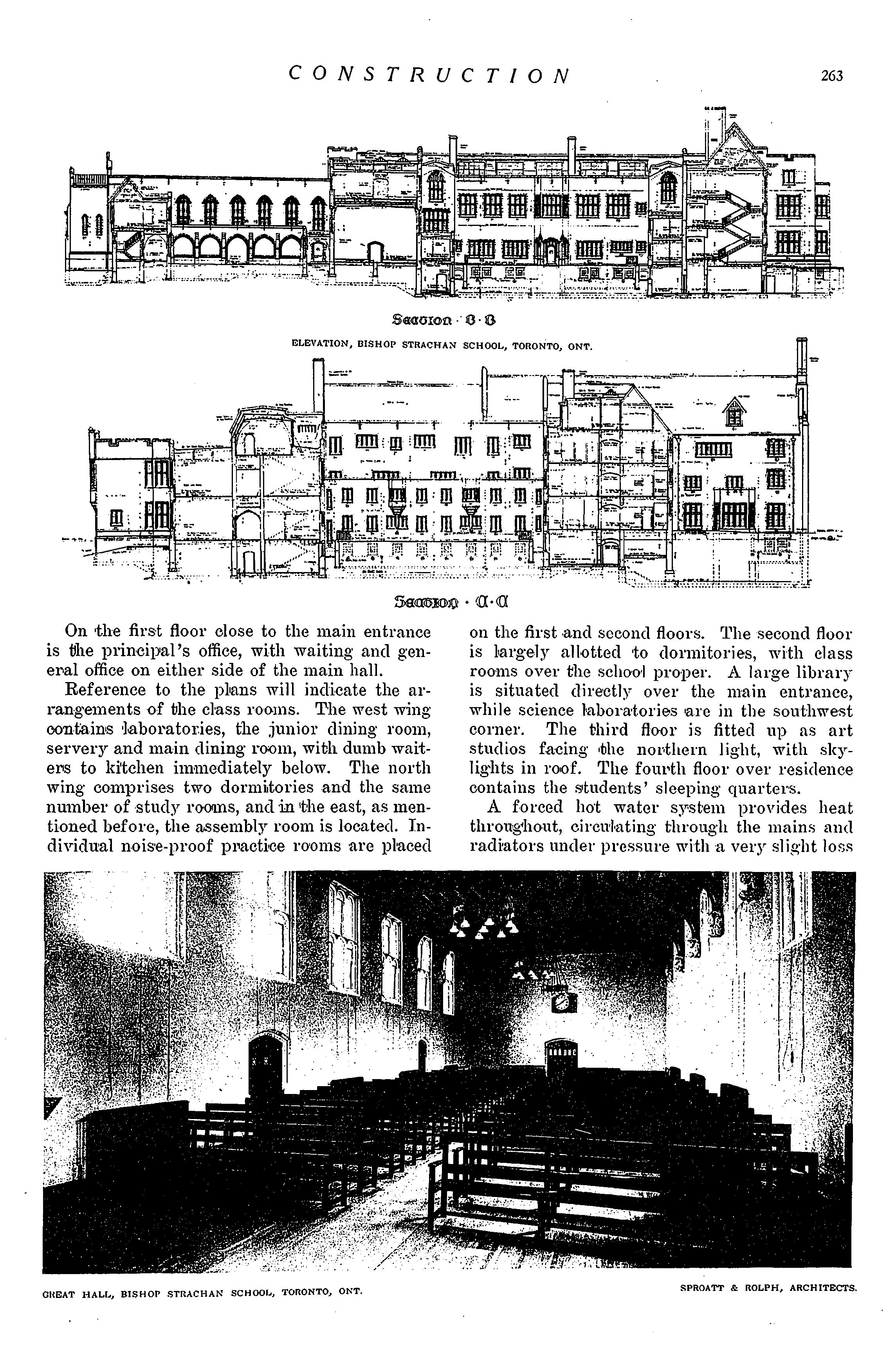 CONSTRUCTION 263

Section · B · B

ELEVATION, BISHOP STRACHAN SCHOOL, TORONTO, ONT.

Section · A · A

On the first floor close to the main entrance is the principal's office, with waiting and general office on either side of the main hall.

Reference to the plans will indicate the arrangements of the class rooms. The west wing contains laboratories, the junior dining room, servery and main dining room, with dumb waiters to kitchen immediately below. The north wing comprises two dormitories and the same number of study rooms, and in the east, as mentioned before, the assembly room is located. Individual noise-proof practice rooms are placed on the first and second floors. The second floor is largely allotted to dormitories, with class rooms over the school proper. A large library is situated directly over the main entrance, while science laboratories are in the southwest corner. The third floor is fitted up as art studios facing the northern light, with skylights in roof. The fourth floor over residence contains the students' sleeping quarters.

A forced hot water system provides heat throughout, circulating through the mains and radiators under pressure with a very slight loss

GREAT HALL, BISHOP STRACHAN SCHOOL, TORONTO, ONT.

SPROATT & ROLPH, ARCHITECTS.